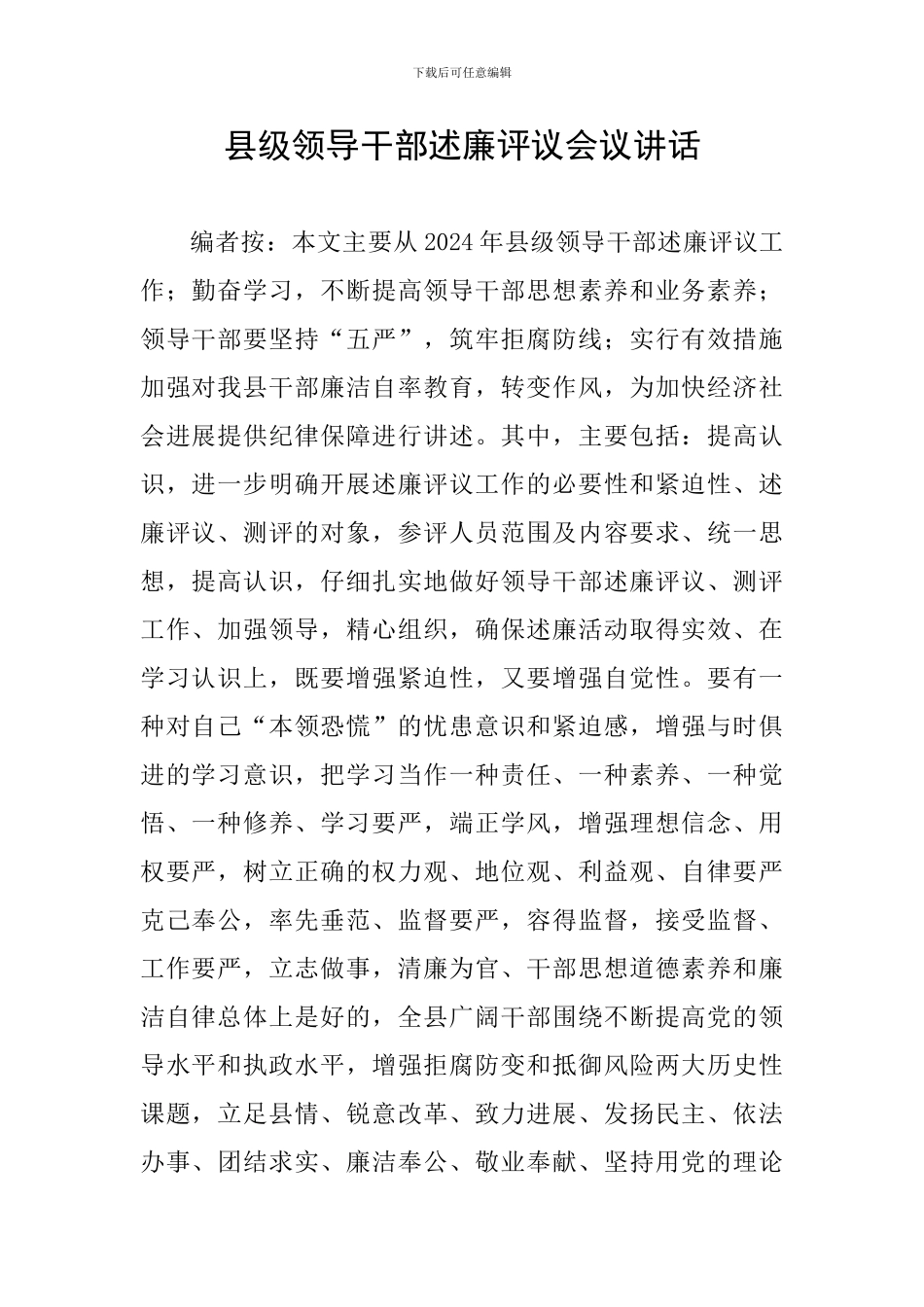 下载后可任意编辑

县级领导干部述廉评议会议讲话

编者按：本文主要从2024年县级领导干部述廉评议工作；勤奋学习，不断提高领导干部思想素养和业务素养；领导干部要坚持“五严”，筑牢拒腐防线；实行有效措施加强对我县干部廉洁自率教育，转变作风，为加快经济社会进展提供纪律保障进行讲述。其中，主要包括：提高认识，进一步明确开展述廉评议工作的必要性和紧迫性、述廉评议、测评的对象，参评人员范围及内容要求、统一思想，提高认识，仔细扎实地做好领导干部述廉评议、测评工作、加强领导，精心组织，确保述廉活动取得实效、在学习认识上，既要增强紧迫性，又要增强自觉性。要有一种对自己“本领恐慌”的忧患意识和紧迫感，增强与时俱进的学习意识，把学习当作一种责任、一种素养、一种觉悟、一种修养、学习要严，端正学风，增强理想信念、用权要严，树立正确的权力观、地位观、利益观、自律要严克己奉公，率先垂范、监督要严，容得监督，接受监督、工作要严，立志做事，清廉为官、干部思想道德素养和廉洁自律总体上是好的，全县广阔干部围绕不断提高党的领导水平和执政水平，增强拒腐防变和抵御风险两大历史性课题，立足县情、锐意改革、致力进展、发扬民主、依法办事、团结求实、廉洁奉公、敬业奉献、坚持用党的理论